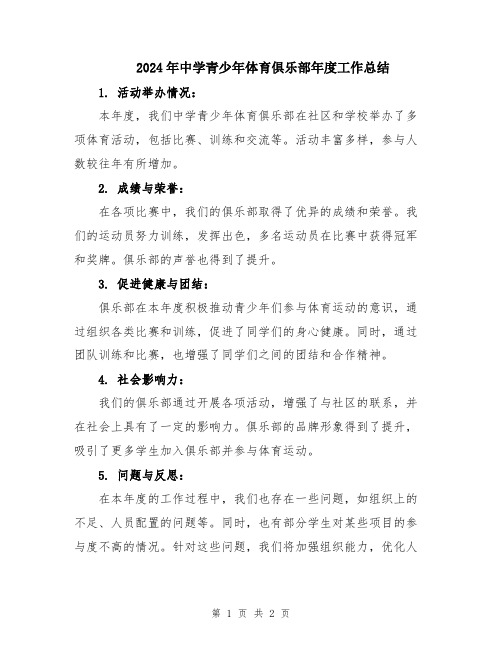 2024年中学青少年体育俱乐部年度工作总结

1. 活动举办情况：

本年度，我们中学青少年体育俱乐部在社区和学校举办了多项体育活动，包括比赛、训练和交流等。活动丰富多样，参与人数较往年有所增加。

2. 成绩与荣誉：

在各项比赛中，我们的俱乐部取得了优异的成绩和荣誉。我们的运动员努力训练，发挥出色，多名运动员在比赛中获得冠军和奖牌。俱乐部的声誉也得到了提升。

3. 促进健康与团结：

俱乐部在本年度积极推动青少年们参与体育运动的意识，通过组织各类比赛和训练，促进了同学们的身心健康。同时，通过团队训练和比赛，也增强了同学们之间的团结和合作精神。

4. 社会影响力：

我们的俱乐部通过开展各项活动，增强了与社区的联系，并在社会上具有了一定的影响力。俱乐部的品牌形象得到了提升，吸引了更多学生加入俱乐部并参与体育运动。

5. 问题与反思：

在本年度的工作过程中，我们也存在一些问题，如组织上的不足、人员配置的问题等。同时，也有部分学生对某些项目的参与度不高的情况。针对这些问题，我们将加强组织能力，优化人

第 1 页 共 2 页